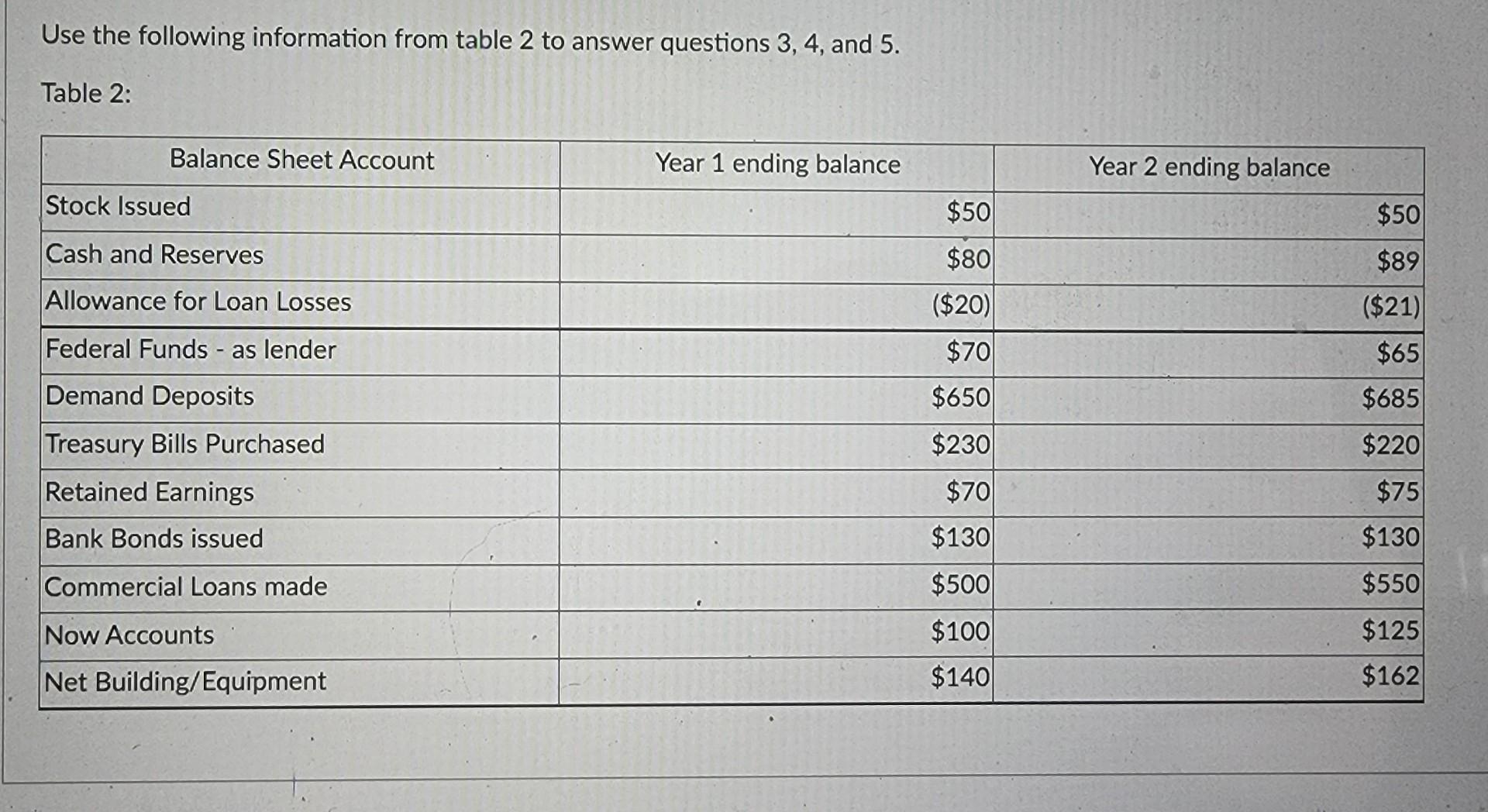 Use the following information from table 2 to answer questions 3, 4, and 5.

Table 2:

| Balance Sheet Account | Year 1 ending balance | Year 2 ending balance |
|---|---|---|
| Stock Issued | \$50 | \$50 |
| Cash and Reserves | \$80 | \$89 |
| Allowance for Loan Losses | (\$20) | (\$21) |
| Federal Funds - as lender | \$70 | \$65 |
| Demand Deposits | \$650 | \$685 |
| Treasury Bills Purchased | \$230 | \$220 |
| Retained Earnings | \$70 | \$75 |
| Bank Bonds issued | \$130 | \$130 |
| Commercial Loans made | \$500 | \$550 |
| Now Accounts | \$100 | \$125 |
| Net Building/Equipment | \$140 | \$162 |